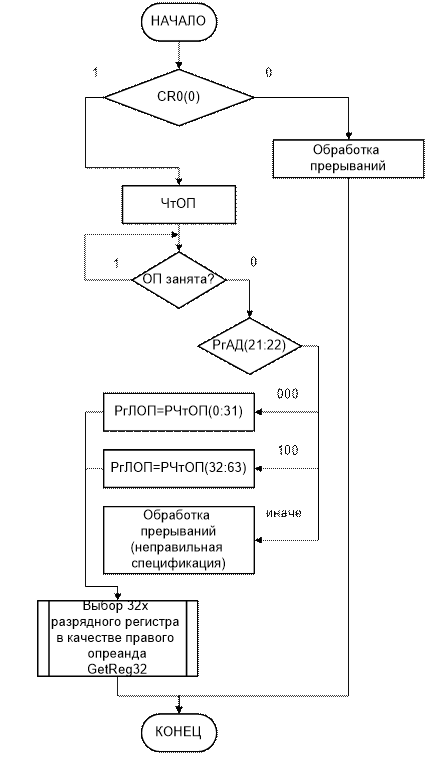 НАЧАЛО

1

0

CR0(0)

Обработка прерываний

ЧтОП

1

0

ОП занята?

РгАД(21:22)

000

РгЛОП=РЧтОП(0:31)

100

РгЛОП=РЧтОП(32:63)

иначе

Обработка прерываний (неправильная спецификация)

Выбор 32х разрядного регистра в качестве правого опреанда GetReg32

КОНЕЦ